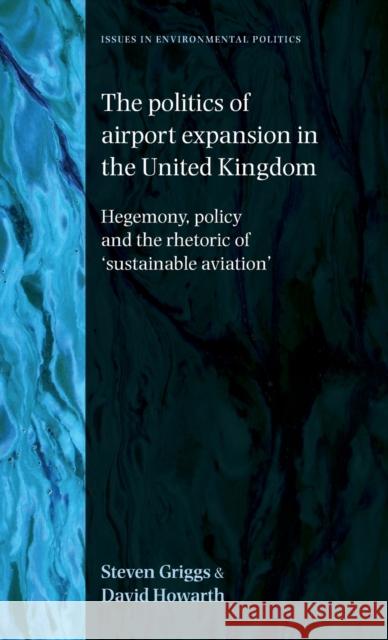 ISSUES IN ENVIRONMENTAL POLITICS

The politics of airport expansion in the United Kingdom

Hegemony, policy and the rhetoric of 'sustainable aviation'

Steven Griggs & David Howarth